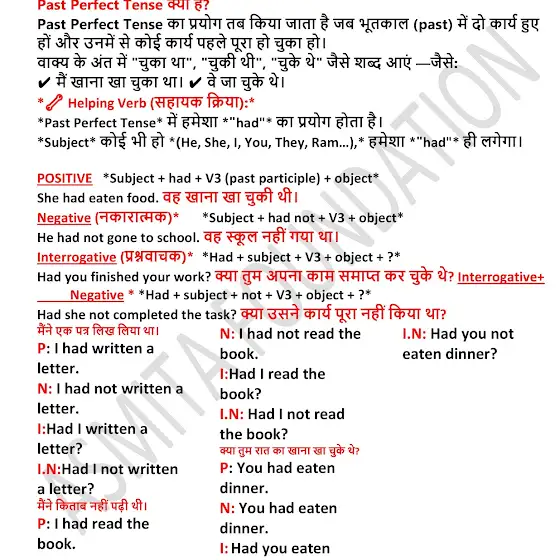 Past Perfect Tense क्या है?

Past Perfect Tense का प्रयोग तब किया जाता है जब भूतकाल (past) में दो कार्य हुए हों और उनमें से कोई कार्य पहले पूरा हो चुका हो।
वाक्य के अंत में "चुका था", "चुकी थी", "चुके थे" जैसे शब्द आएं —जैसे:
✔ मैं खाना खा चुका था। ✔ वे जा चुके थे।

* Helping Verb (सहायक क्रिया):*
*Past Perfect Tense* में हमेशा *"had"* का प्रयोग होता है।
*Subject* कोई भी हो *(He, She, I, You, They, Ram...),* हमेशा *"had"* ही लगेगा।

POSITIVE *Subject + had + V3 (past participle) + object*
She had eaten food. वह खाना खा चुकी थी।
Negative (नकारात्मक)* *Subject + had not + V3 + object*
He had not gone to school. वह स्कूल नहीं गया था।
Interrogative (प्रश्नवाचक)* *Had + subject + V3 + object + ?*
Had you finished your work? क्या तुम अपना काम समाप्त कर चुके थे? Interrogative+ Negative * *Had + subject + not + V3 + object + ?*
Had she not completed the task? क्या उसने कार्य पूरा नहीं किया था?

मैंने एक पत्र लिख लिया था।
P: I had written a letter.
N: I had not written a letter.
I:Had I written a letter?
I.N:Had I not written a letter?
मैंने किताब नहीं पढ़ी थी।
P: I had read the book.

N: I had not read the book.
I:Had I read the book?
I.N: Had I not read the book?
क्या तुम रात का खाना खा चुके थे?
P: You had eaten dinner.
N: You had eaten dinner.
I: Had you eaten

I.N: Had you not eaten dinner?

ASMITA FOUNDATION